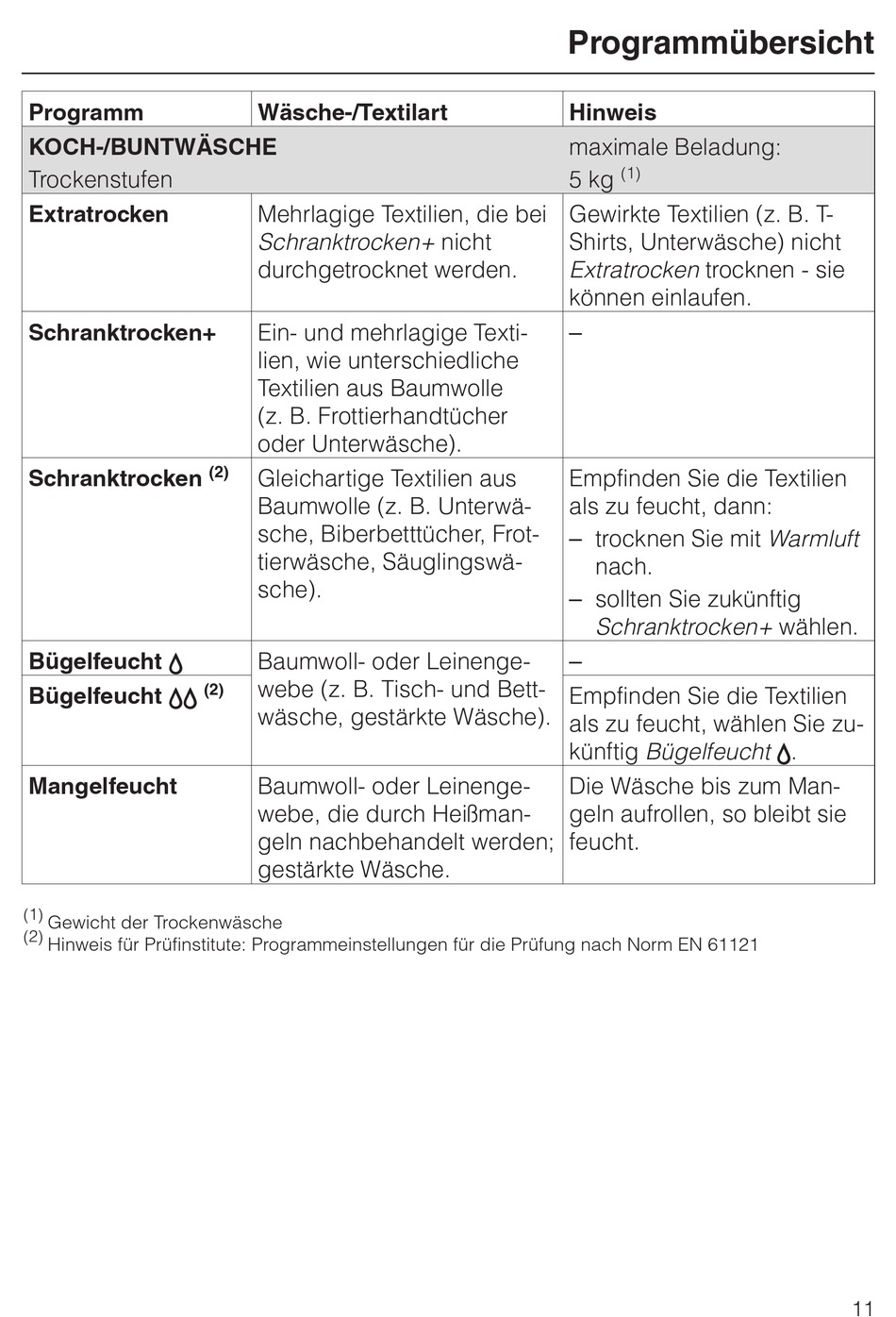 Programmübersicht

| Programm | Wäsche-/Textilart | Hinweis |
|---|---|---|
| KOCH-/BUNTWÄSCHE Trockenstufen | | maximale Beladung: 5 kg $^{(1)}$ |
| Extratrocken | Mehrlagige Textilien, die bei Schranktrocken+ nicht durchgetrocknet werden. | Gewirkte Textilien (z. B. T-Shirts, Unterwäsche) nicht Extratrocken trocknen - sie können einlaufen. |
| Schranktrocken+ | Ein- und mehrlagige Textilien, wie unterschiedliche Textilien aus Baumwolle (z. B. Frottierhandtücher oder Unterwäsche). | – |
| Schranktrocken $^{(2)}$ | Gleichartige Textilien aus Baumwolle (z. B. Unterwäsche, Biberbetttücher, Frottierwäsche, Säuglingswäsche). | Empfinden Sie die Textilien als zu feucht, dann: – trocknen Sie mit Warmluft nach. – sollten Sie zukünftig Schranktrocken+ wählen. |
| Bügelfeucht | Baumwoll- oder Leinengewebe (z. B. Tisch- und Bettwäsche, gestärkte Wäsche). | – |
| Bügelfeucht $^{(2)}$ | | Empfinden Sie die Textilien als zu feucht, wählen Sie zukünftig Bügelfeucht. |
| Mangelfeucht | Baumwoll- oder Leinengewebe, die durch Heißmangeln nachbehandelt werden; gestärkte Wäsche. | Die Wäsche bis zum Mangeln aufrollen, so bleibt sie feucht. |

$^{(1)}$ Gewicht der Trockenwäsche
$^{(2)}$ Hinweis für Prüfinstitute: Programmeinstellungen für die Prüfung nach Norm EN 61121

11